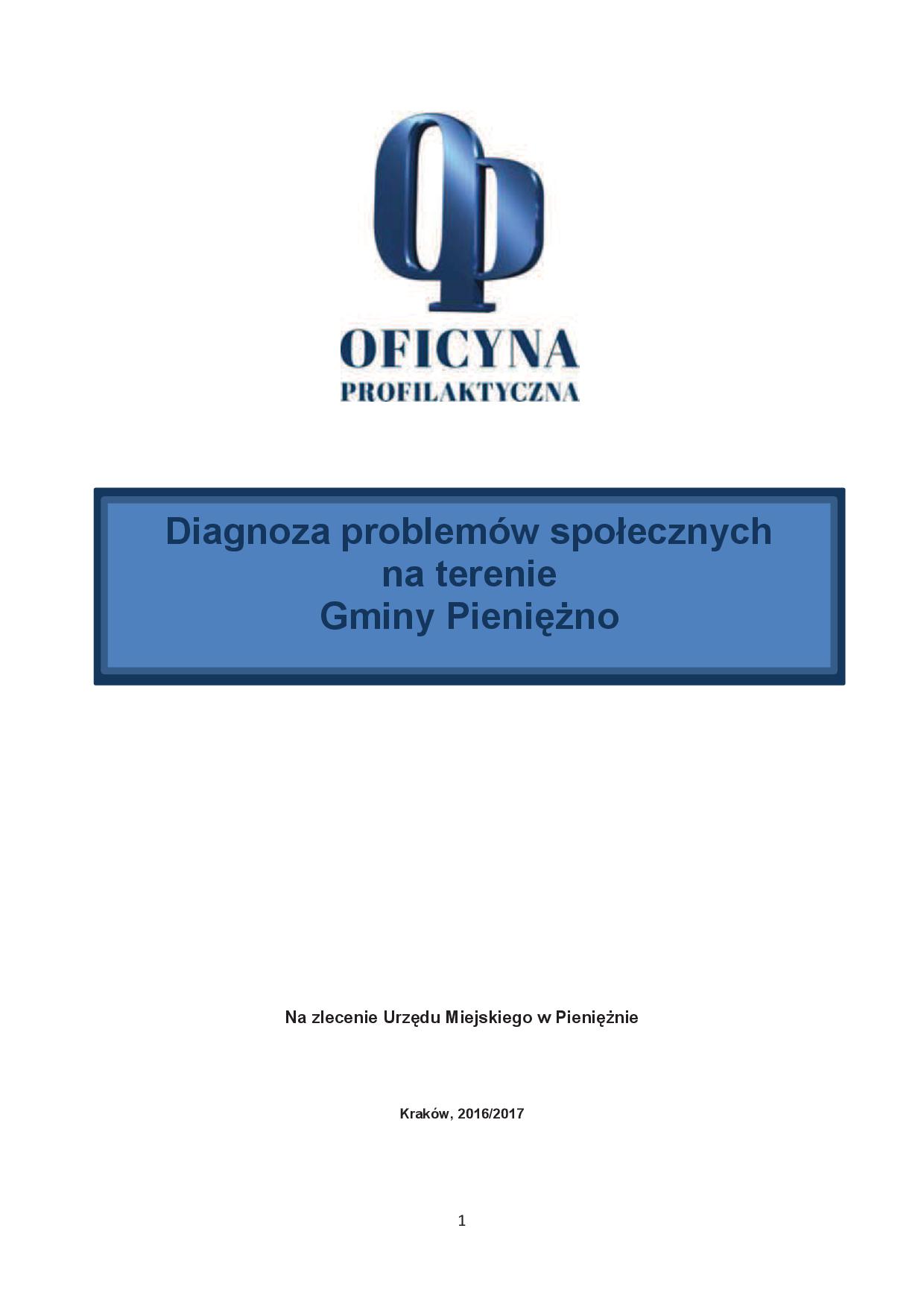 OP
OFICYNA
PROFILAKTYCZNA

Diagnoza problemów społecznych
na terenie
Gminy Pieniężno

Na zlecenie Urzędu Miejskiego w Pieniężnie

Kraków, 2016/2017

1